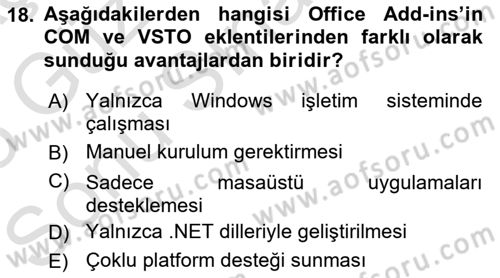 18. Aşağıdakilerden hangisi Office Add-ins'in COM ve VSTO eklentilerinden farklı olarak sunduğu avantajlardan biridir?

A) Yalnızca Windows işletim sisteminde çalışması
B) Manuel kurulum gerektirmesi
C) Sadece masaüstü uygulamaları desteklemesi
D) Yalnızca .NET dilleriyle geliştirilmesi
E) Çoklu platform desteği sunması

www.aofsoru.com